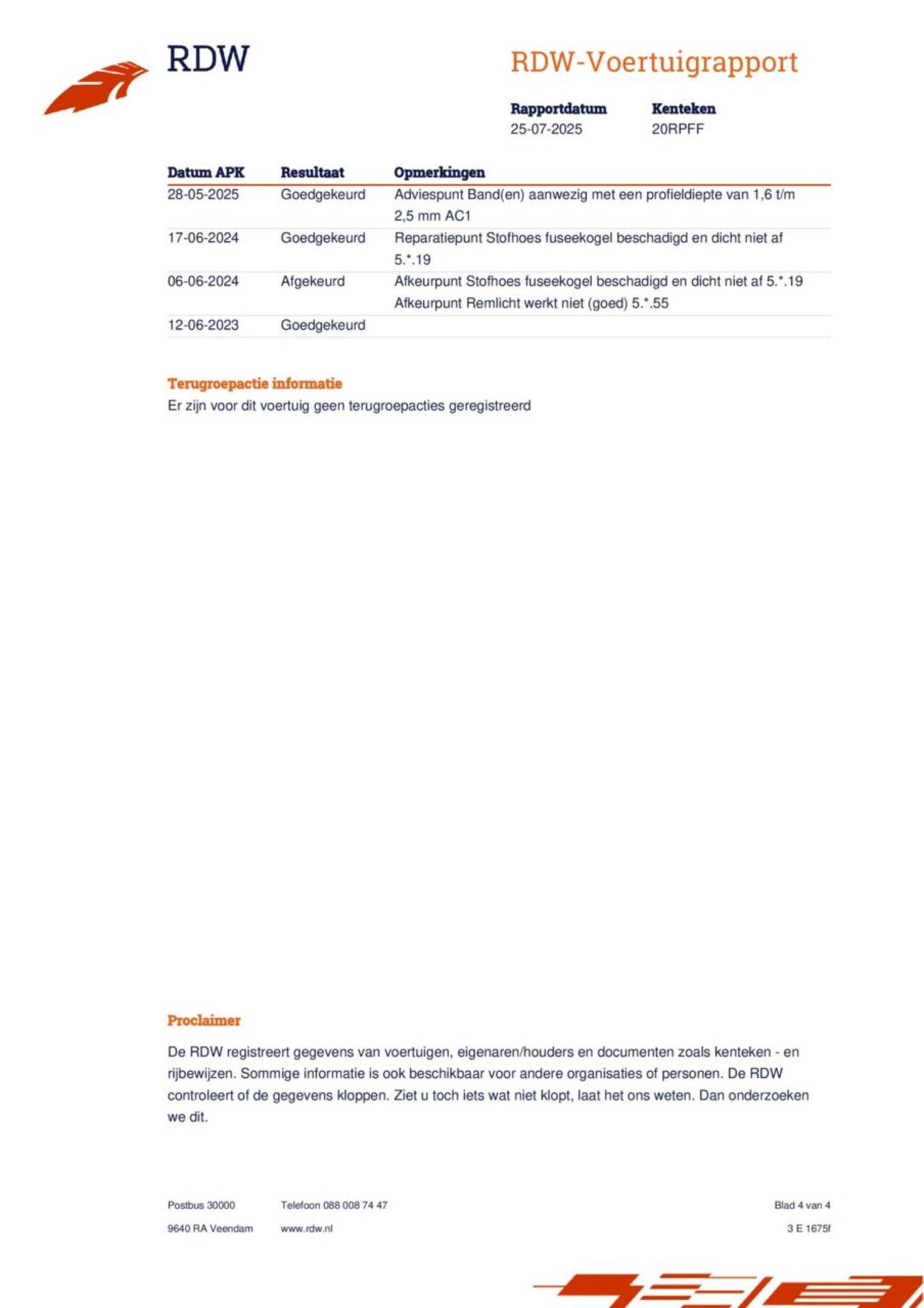 RDW

RDW-Voertuigrapport

Rapportdatum
25-07-2025

Kenteken
20RPFF

| Datum APK | Resultaat | Opmerkingen |
|---|---|---|
| 28-05-2025 | Goedgekeurd | Adviespunt Band(en) aanwezig met een profieldiepte van 1,6 t/m 2,5 mm AC1 |
| 17-06-2024 | Goedgekeurd | Reparatiepunt Stofhoes fuseekogel beschadigd en dicht niet af 5.*.19 |
| 06-06-2024 | Afgekeurd | Afkeurpunt Stofhoes fuseekogel beschadigd en dicht niet af 5.*.19 Afkeurpunt Remlicht werkt niet (goed) 5.*.55 |
| 12-06-2023 | Goedgekeurd | |

Terugroepactie informatie
Er zijn voor dit voertuig geen terugroepacties geregistreerd

Proclaimer

De RDW registreert gegevens van voertuigen, eigenaren/houders en documenten zoals kenteken - en rijbewijzen. Sommige informatie is ook beschikbaar voor andere organisaties of personen. De RDW controleert of de gegevens kloppen. Ziet u toch iets wat niet klopt, laat het ons weten. Dan onderzoeken we dit.

Postbus 30000
9640 RA Veendam

Telefoon 088 008 74 47
www.rdw.nl

Blad 4 van 4
3 E 1675f